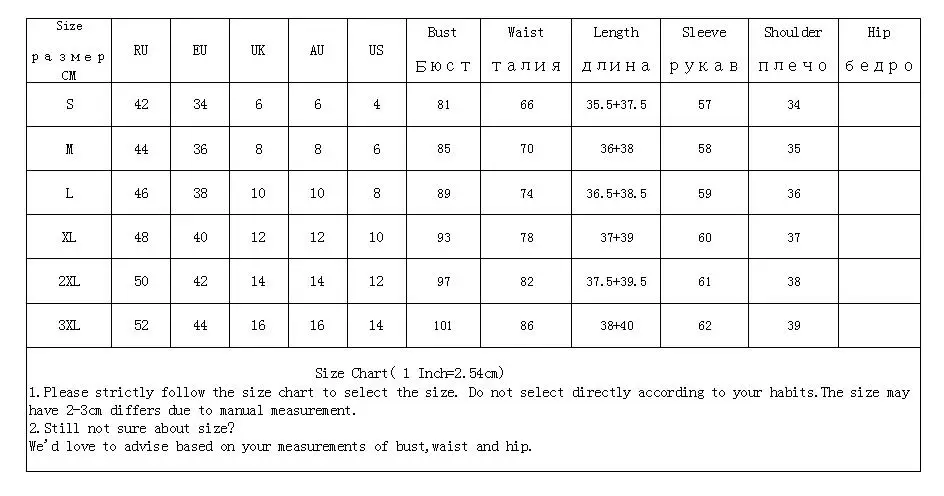 | Size размер CM | RU | EU | UK | AU | US | Bust Бюст | Waist талия | Length длина | Sleeve рукав | Shoulder плечо | Hip бедро |
|---|---|---|---|---|---|---|---|---|---|---|---|
| S | 42 | 34 | 6 | 6 | 4 | 81 | 66 | 35.5+37.5 | 57 | 34 | |
| M | 44 | 36 | 8 | 8 | 6 | 85 | 70 | 36+38 | 58 | 35 | |
| L | 46 | 38 | 10 | 10 | 8 | 89 | 74 | 36.5+38.5 | 59 | 36 | |
| XL | 48 | 40 | 12 | 12 | 10 | 93 | 78 | 37+39 | 60 | 37 | |
| 2XL | 50 | 42 | 14 | 14 | 12 | 97 | 82 | 37.5+39.5 | 61 | 38 | |
| 3XL | 52 | 44 | 16 | 16 | 14 | 101 | 86 | 38+40 | 62 | 39 | |

Size Chart( 1 Inch=2.54cm)
1.Please strictly follow the size chart to select the size. Do not select directly according to your habits.The size may have 2-3cm differs due to manual measurement.
2.Still not sure about size?
We'd love to advise based on your measurements of bust,waist and hip.